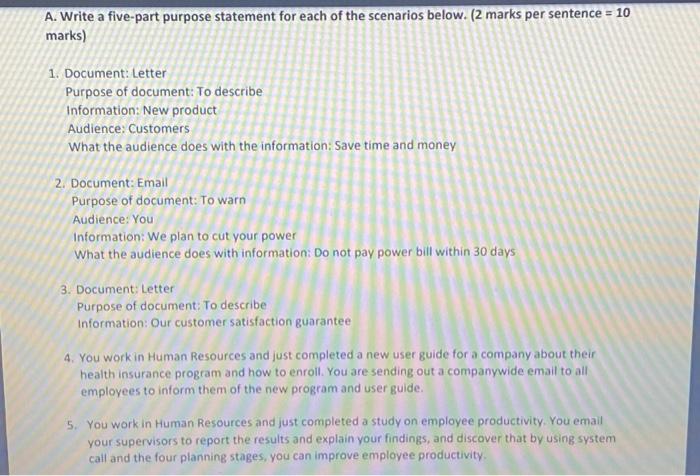 A. Write a five-part purpose statement for each of the scenarios below. (2 marks per sentence = 10 marks)

1. Document: Letter
Purpose of document: To describe
Information: New product
Audience: Customers
What the audience does with the information: Save time and money

2. Document: Email
Purpose of document: To warn
Audience: You
Information: We plan to cut your power
What the audience does with information: Do not pay power bill within 30 days

3. Document: Letter
Purpose of document: To describe
Information: Our customer satisfaction guarantee

4. You work in Human Resources and just completed a new user guide for a company about their health insurance program and how to enroll. You are sending out a companywide email to all employees to inform them of the new program and user guide.

5. You work in Human Resources and just completed a study on employee productivity. You email your supervisors to report the results and explain your findings, and discover that by using system call and the four planning stages, you can improve employee productivity.